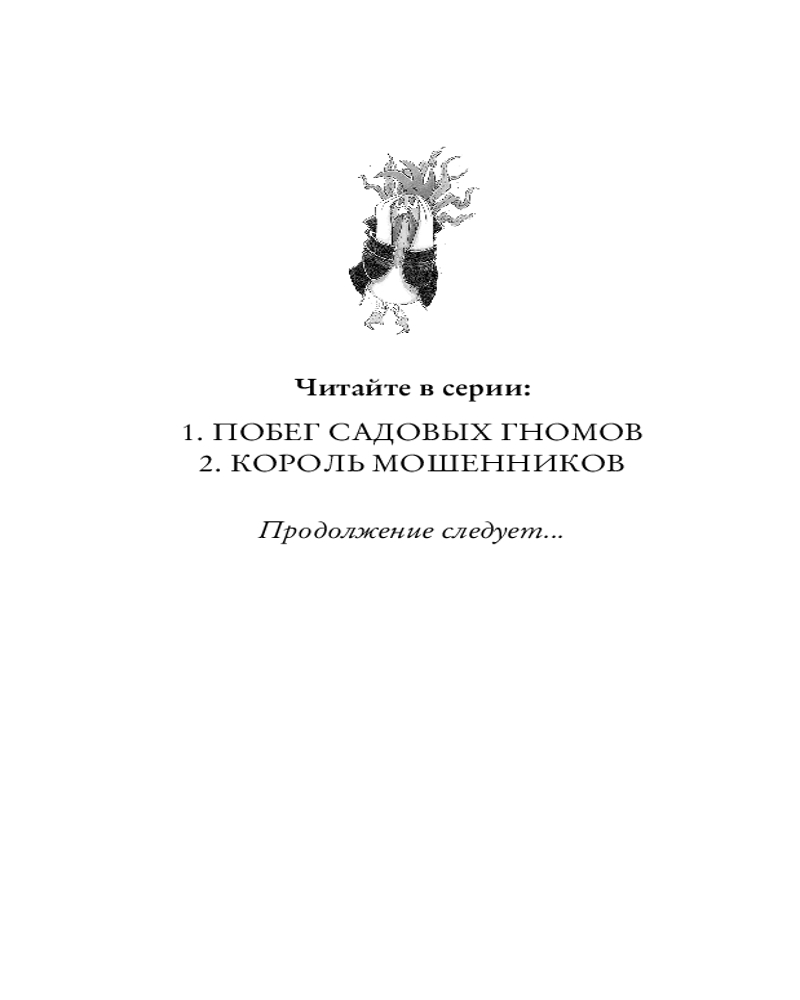 Читайте в серии:

1. ПОБЕГ САДОВЫХ ГНОМОВ
2. КОРОЛЬ МОШЕННИКОВ

Продолжение следует...